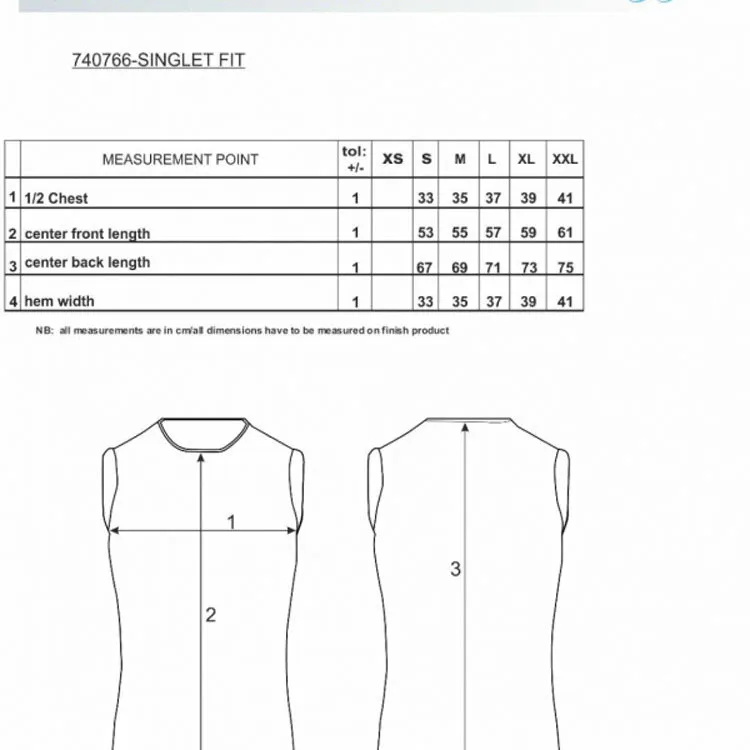 740766-SINGLET FIT

| | MEASUREMENT POINT | tol: +/- | XS | S | M | L | XL | XXL |
|---|---|---|---|---|---|---|---|---|
| 1 | 1/2 Chest | 1 | | 33 | 35 | 37 | 39 | 41 |
| 2 | center front length | 1 | | 53 | 55 | 57 | 59 | 61 |
| 3 | center back length | 1 | | 67 | 69 | 71 | 73 | 75 |
| 4 | hem width | 1 | | 33 | 35 | 37 | 39 | 41 |

NB: all measurements are in cm/all dimensions have to be measured on finish product

1

2

3